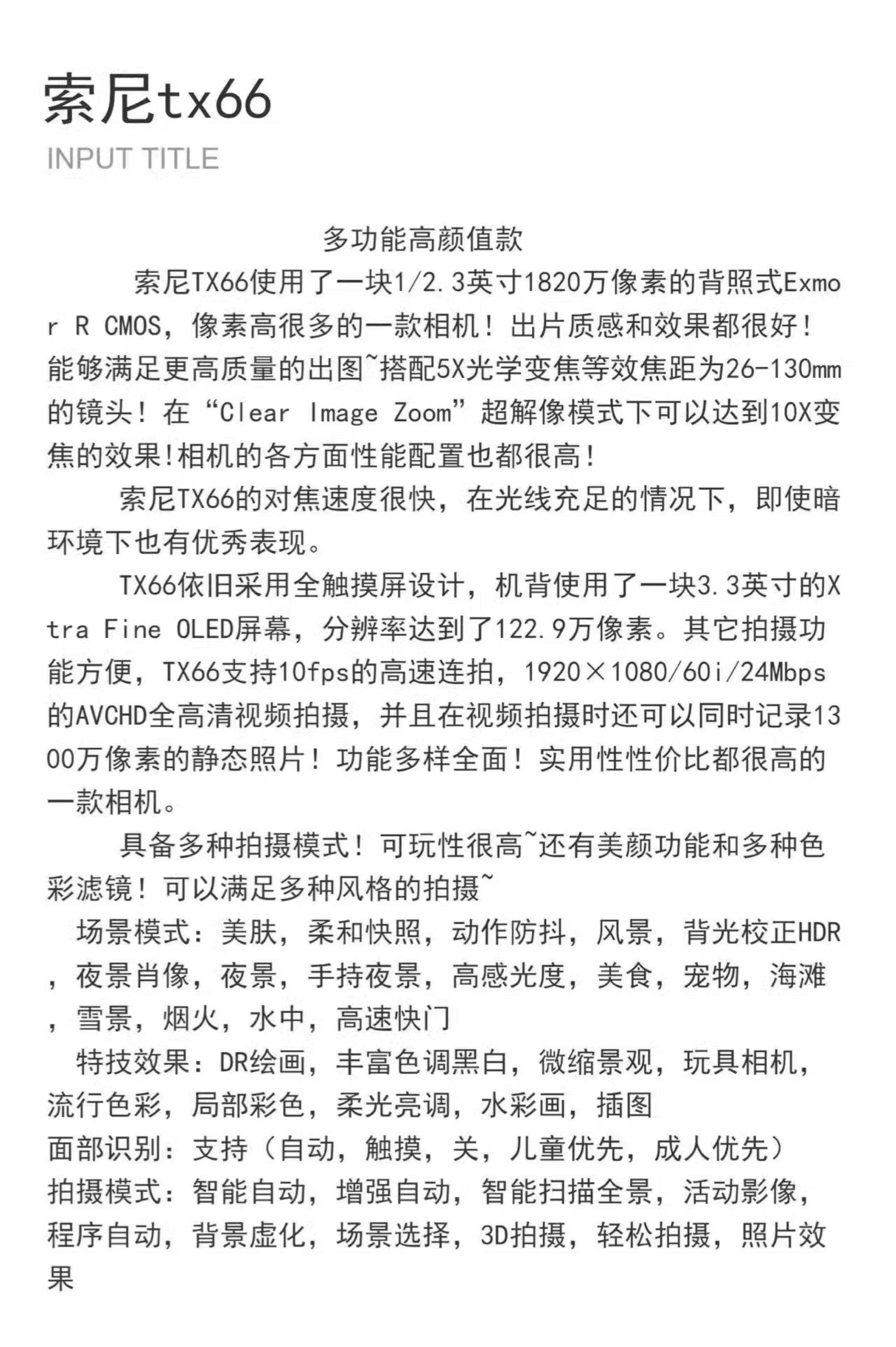 索尼tx66
INPUT TITLE

多功能高颜值款

索尼TX66使用了一块1/2.3英寸1820万像素的背照式Exmor R CMOS，像素高很多的一款相机！出片质感和效果都很好！能够满足更高质量的出图~搭配5X光学变焦等效焦距为26-130mm的镜头！在“Clear Image Zoom”超解像模式下可以达到10X变焦的效果!相机的各方面性能配置也都很高!

索尼TX66的对焦速度很快，在光线充足的情况下，即使暗环境下也有优秀表现。

TX66依旧采用全触摸屏设计，机背使用了一块3.3英寸的Xtra Fine OLED屏幕，分辨率达到了122.9万像素。其它拍摄功能方便，TX66支持10fps的高速连拍，1920×1080/60i/24Mbps的AVCHD全高清视频拍摄，并且在视频拍摄时还可以同时记录1300万像素的静态照片！功能多样全面！实用性性价比都很高的一款相机。

具备多种拍摄模式！可玩性很高~还有美颜功能和多种色彩滤镜！可以满足多种风格的拍摄~

场景模式：美肤，柔和快照，动作防抖，风景，背光校正HDR，夜景肖像，夜景，手持夜景，高感光度，美食，宠物，海滩，雪景，烟火，水中，高速快门

特技效果：DR绘画，丰富色调黑白，微缩景观，玩具相机，流行色彩，局部彩色，柔光亮调，水彩画，插图

面部识别：支持（自动，触摸，关，儿童优先，成人优先）

拍摄模式：智能自动，增强自动，智能扫描全景，活动影像，程序自动，背景虚化，场景选择，3D拍摄，轻松拍摄，照片效果